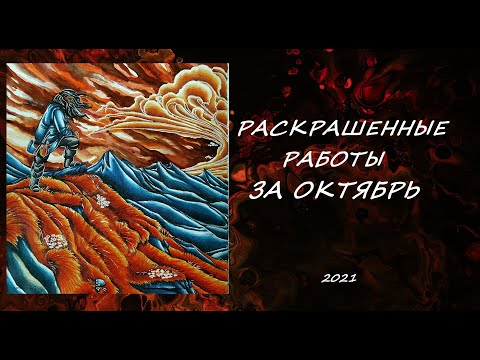 РАСКРАШЕННЫЕ
РАБОТЫ
ЗА ОКТЯБРЬ

2021